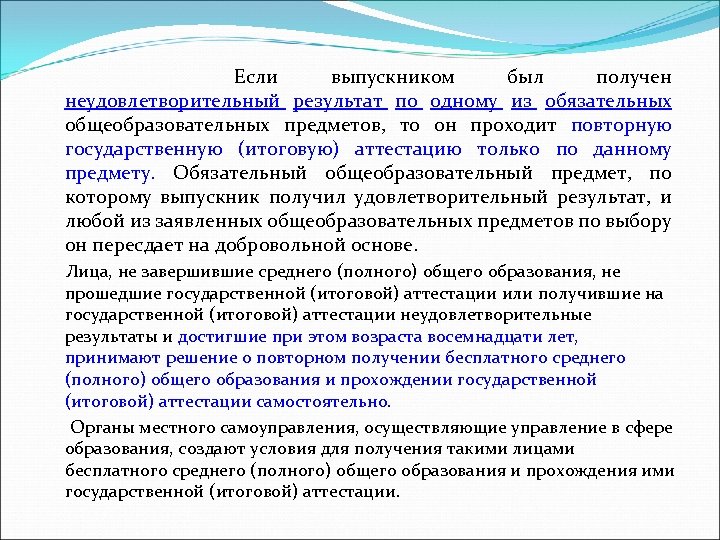 Если выпускником был получен неудовлетворительный результат по одному из обязательных общеобразовательных предметов, то он проходит повторную государственную (итоговую) аттестацию только по данному предмету. Обязательный общеобразовательный предмет, по которому выпускник получил удовлетворительный результат, и любой из заявленных общеобразовательных предметов по выбору он пересдает на добровольной основе.

Лица, не завершившие среднего (полного) общего образования, не прошедшие государственной (итоговой) аттестации или получившие на государственной (итоговой) аттестации неудовлетворительные результаты и достигшие при этом возраста восемнадцати лет, принимают решение о повторном получении бесплатного среднего (полного) общего образования и прохождении государственной (итоговой) аттестации самостоятельно.

Органы местного самоуправления, осуществляющие управление в сфере образования, создают условия для получения такими лицами бесплатного среднего (полного) общего образования и прохождения ими государственной (итоговой) аттестации.